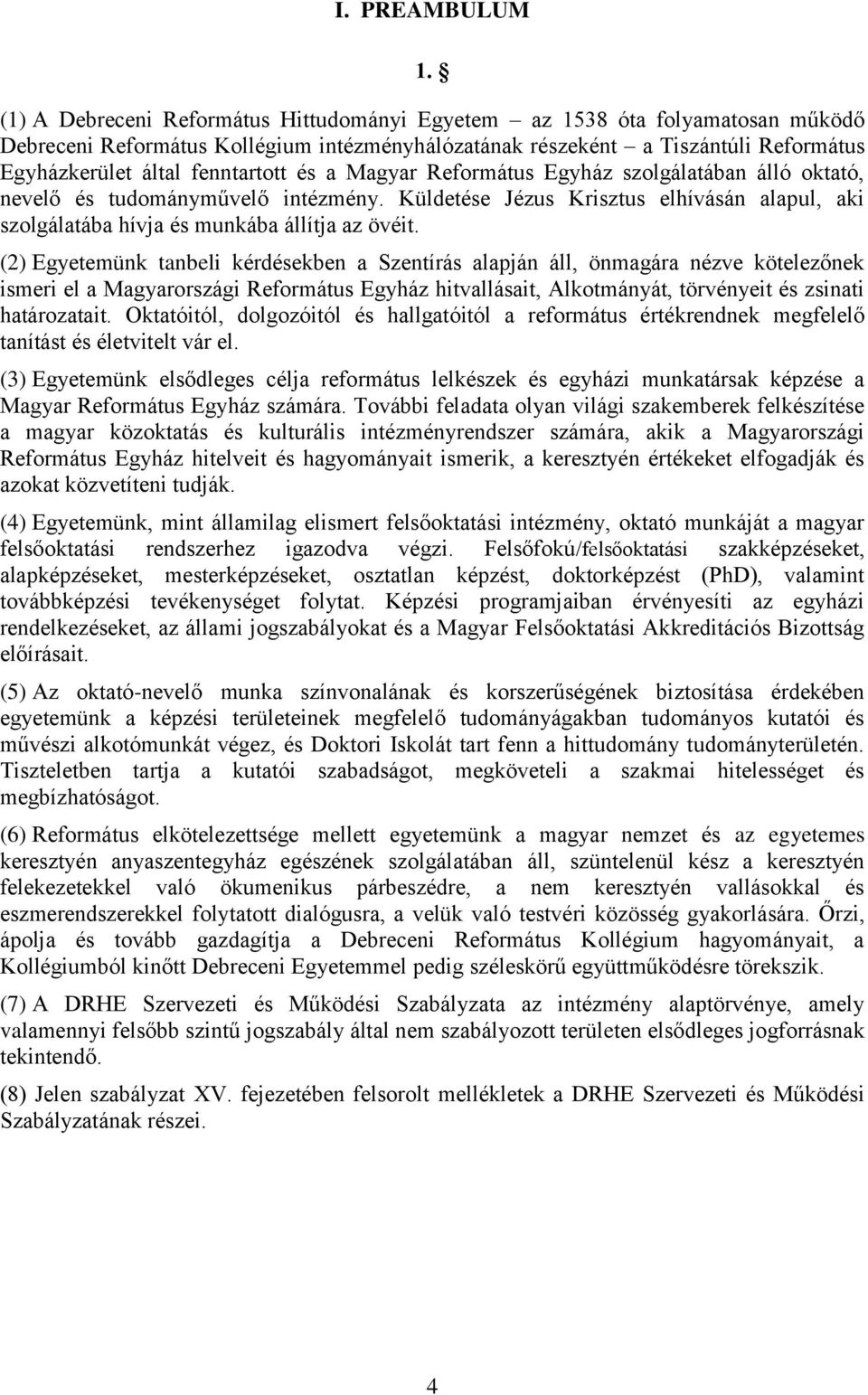 I. PREAMBULUM

1. §

(1) A Debreceni Református Hittudományi Egyetem – az 1538 óta folyamatosan működő Debreceni Református Kollégium intézményhálózatának részeként – a Tiszántúli Református Egyházkerület által fenntartott és a Magyar Református Egyház szolgálatában álló oktató, nevelő és tudományművelő intézmény. Küldetése Jézus Krisztus elhívásán alapul, aki szolgálatába hívja és munkába állítja az övéit.

(2) Egyetemünk tanbeli kérdésekben a Szentírás alapján áll, önmagára nézve kötelezőnek ismeri el a Magyarországi Református Egyház hitvallásait, Alkotmányát, törvényeit és zsinati határozatait. Oktatóitól, dolgozóitól és hallgatóitól a református értékrendnek megfelelő tanítást és életvitelt vár el.

(3) Egyetemünk elsődleges célja református lelkészek és egyházi munkatársak képzése a Magyar Református Egyház számára. További feladata olyan világi szakemberek felkészítése a magyar közoktatás és kulturális intézményrendszer számára, akik a Magyarországi Református Egyház hitelveit és hagyományait ismerik, a keresztyén értékeket elfogadják és azokat közvetíteni tudják.

(4) Egyetemünk, mint államilag elismert felsőoktatási intézmény, oktató munkáját a magyar felsőoktatási rendszerhez igazodva végzi. Felsőfokú/felsőoktatási szakképzéseket, alapképzéseket, mesterképzéseket, osztatlan képzést, doktorképzést (PhD), valamint továbbképzési tevékenységet folytat. Képzési programjaiban érvényesíti az egyházi rendelkezéseket, az állami jogszabályokat és a Magyar Felsőoktatási Akkreditációs Bizottság előírásait.

(5) Az oktató-nevelő munka színvonalának és korszerűségének biztosítása érdekében egyetemünk a képzési területeinek megfelelő tudományágakban tudományos kutatói és művészi alkotómunkát végez, és Doktori Iskolát tart fenn a hittudomány tudományterületén. Tiszteletben tartja a kutatói szabadságot, megköveteli a szakmai hitelességet és megbízhatóságot.

(6) Református elkötelezettsége mellett egyetemünk a magyar nemzet és az egyetemes keresztyén anyaszentegyház egészének szolgálatában áll, szüntelenül kész a keresztyén felekezetekkel való ökumenikus párbeszédre, a nem keresztyén vallásokkal és eszmerendszerekkel folytatott dialógusra, a velük való testvéri közösség gyakorlására. Őrzi, ápolja és tovább gazdagítja a Debreceni Református Kollégium hagyományait, a Kollégiumból kinőtt Debreceni Egyetemmel pedig széleskörű együttműködésre törekszik.

(7) A DRHE Szervezeti és Működési Szabályzata az intézmény alaptörvénye, amely valamennyi felsőbb szintű jogszabály által nem szabályozott területen elsődleges jogforrásnak tekintendő.

(8) Jelen szabályzat XV. fejezetében felsorolt mellékletek a DRHE Szervezeti és Működési Szabályzatának részei.

4